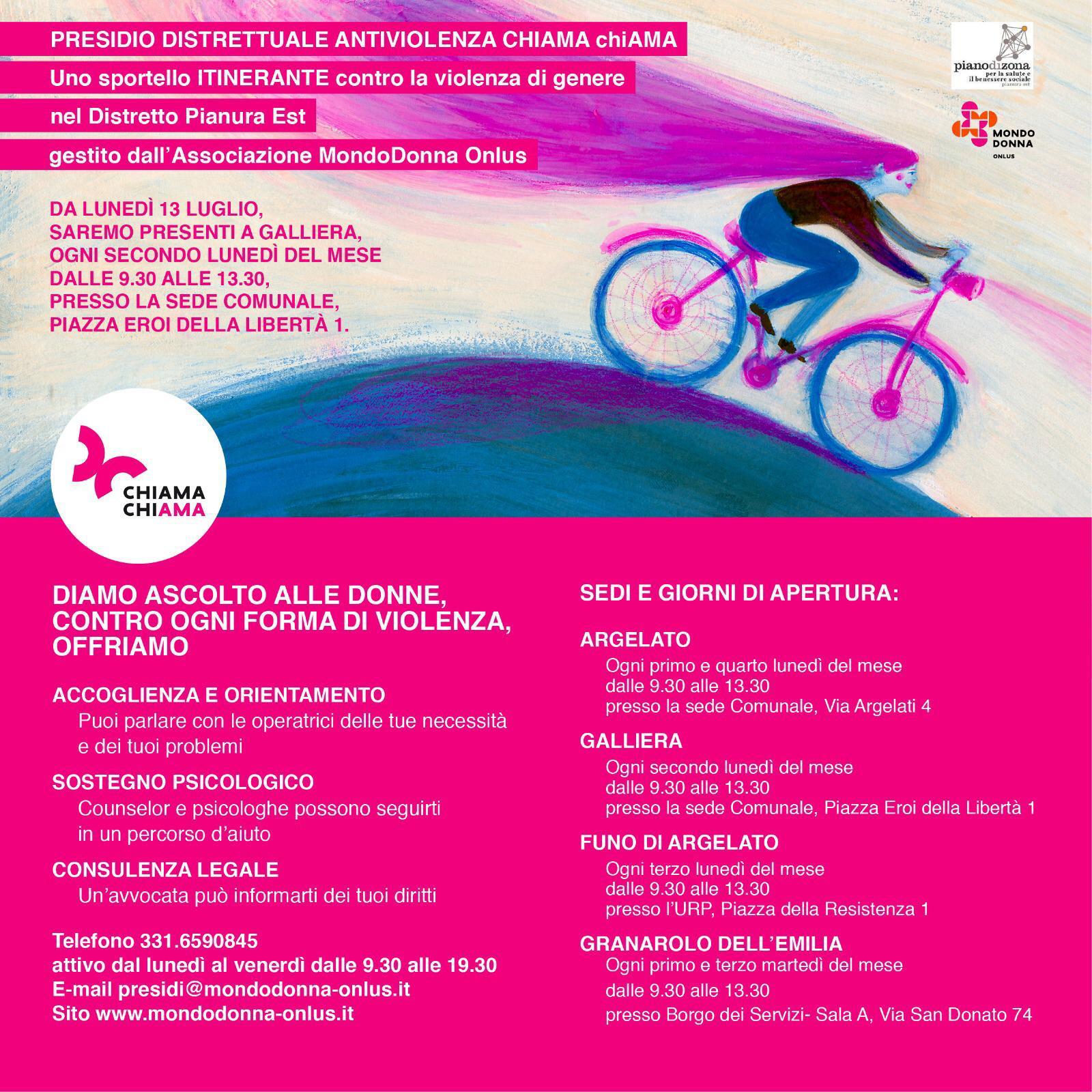 PRESIDIO DISTRETTUALE ANTIVIOLENZA CHIAMA chiAMA
Uno sportello ITINERANTE contro la violenza di genere
nel Distretto Pianura Est
gestito dall'Associazione MondoDonna Onlus

pianodizona
per la salute e il benessere sociale
pianura est

MONDO DONNA
ONLUS

DA LUNEDÌ 13 LUGLIO, SAREMO PRESENTI A GALLIERA, OGNI SECONDO LUNEDÌ DEL MESE DALLE 9.30 ALLE 13.30, PRESSO LA SEDE COMUNALE, PIAZZA EROI DELLA LIBERTÀ 1.

CHIAMA CHIAMA

DIAMO ASCOLTO ALLE DONNE, CONTRO OGNI FORMA DI VIOLENZA, OFFRIAMO

ACCOGLIENZA E ORIENTAMENTO
Puoi parlare con le operatrici delle tue necessità e dei tuoi problemi

SOSTEGNO PSICOLOGICO
Counselor e psicologhe possono seguirti in un percorso d'aiuto

CONSULENZA LEGALE
Un'avvocata può informarti dei tuoi diritti

Telefono 331.6590845
attivo dal lunedì al venerdì dalle 9.30 alle 19.30
E-mail presidi@mondodonna-onlus.it
Sito www.mondodonna-onlus.it

SEDI E GIORNI DI APERTURA:

ARGELATO
Ogni primo e quarto lunedì del mese
dalle 9.30 alle 13.30
presso la sede Comunale, Via Argelati 4

GALLIERA
Ogni secondo lunedì del mese
dalle 9.30 alle 13.30
presso la sede Comunale, Piazza Eroi della Libertà 1

FUNO DI ARGELATO
Ogni terzo lunedì del mese
dalle 9.30 alle 13.30
presso l'URP, Piazza della Resistenza 1

GRANAROLO DELL'EMILIA
Ogni primo e terzo martedì del mese
dalle 9.30 alle 13.30
presso Borgo dei Servizi- Sala A, Via San Donato 74